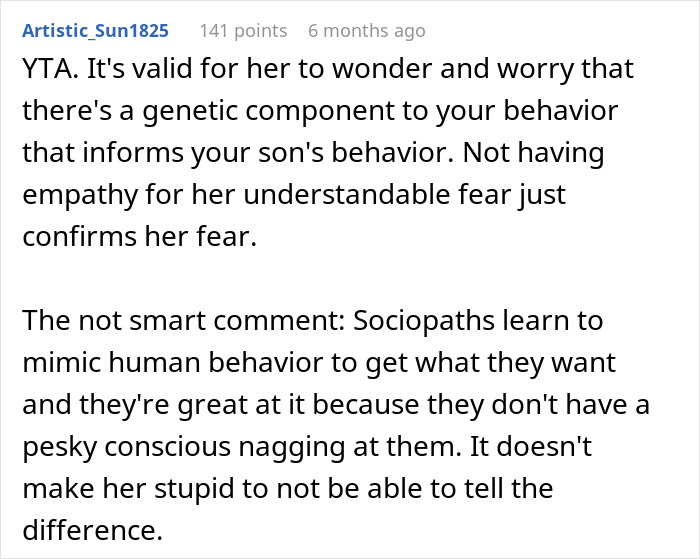 Artistic_Sun1825 141 points 6 months ago

YTA. It's valid for her to wonder and worry that there's a genetic component to your behavior that informs your son's behavior. Not having empathy for her understandable fear just confirms her fear.

The not smart comment: Sociopaths learn to mimic human behavior to get what they want and they're great at it because they don't have a pesky conscious nagging at them. It doesn't make her stupid to not be able to tell the difference.